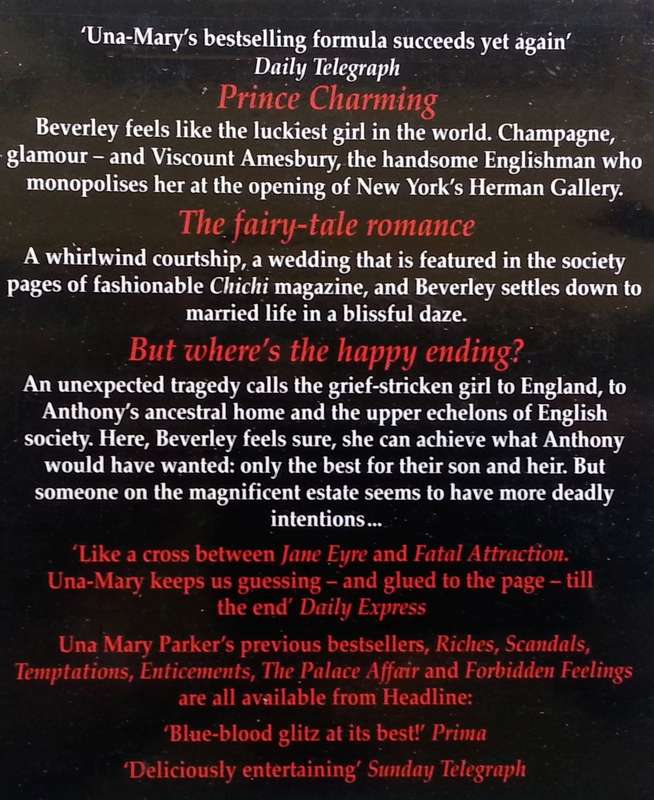 'Una-Mary's bestselling formula succeeds yet again'
Daily Telegraph

Prince Charming

Beverley feels like the luckiest girl in the world. Champagne, glamour – and Viscount Amesbury, the handsome Englishman who monopolises her at the opening of New York's Herman Gallery.

The fairy-tale romance

A whirlwind courtship, a wedding that is featured in the society pages of fashionable Chichi magazine, and Beverley settles down to married life in a blissful daze.

But where's the happy ending?

An unexpected tragedy calls the grief-stricken girl to England, to Anthony's ancestral home and the upper echelons of English society. Here, Beverley feels sure, she can achieve what Anthony would have wanted: only the best for their son and heir. But someone on the magnificent estate seems to have more deadly intentions...

'Like a cross between Jane Eyre and Fatal Attraction. Una-Mary keeps us guessing – and glued to the page – till the end' Daily Express

Una Mary Parker's previous bestsellers, Riches, Scandals, Temptations, Enticements, The Palace Affair and Forbidden Feelings are all available from Headline:

'Blue-blood glitz at its best!' Prima

'Deliciously entertaining' Sunday Telegraph